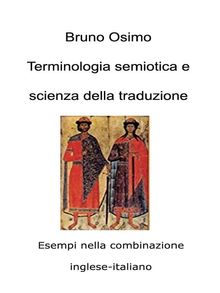 Bruno Osimo

Terminologia semiotica e scienza della traduzione

Esempi nella combinazione inglese-italiano